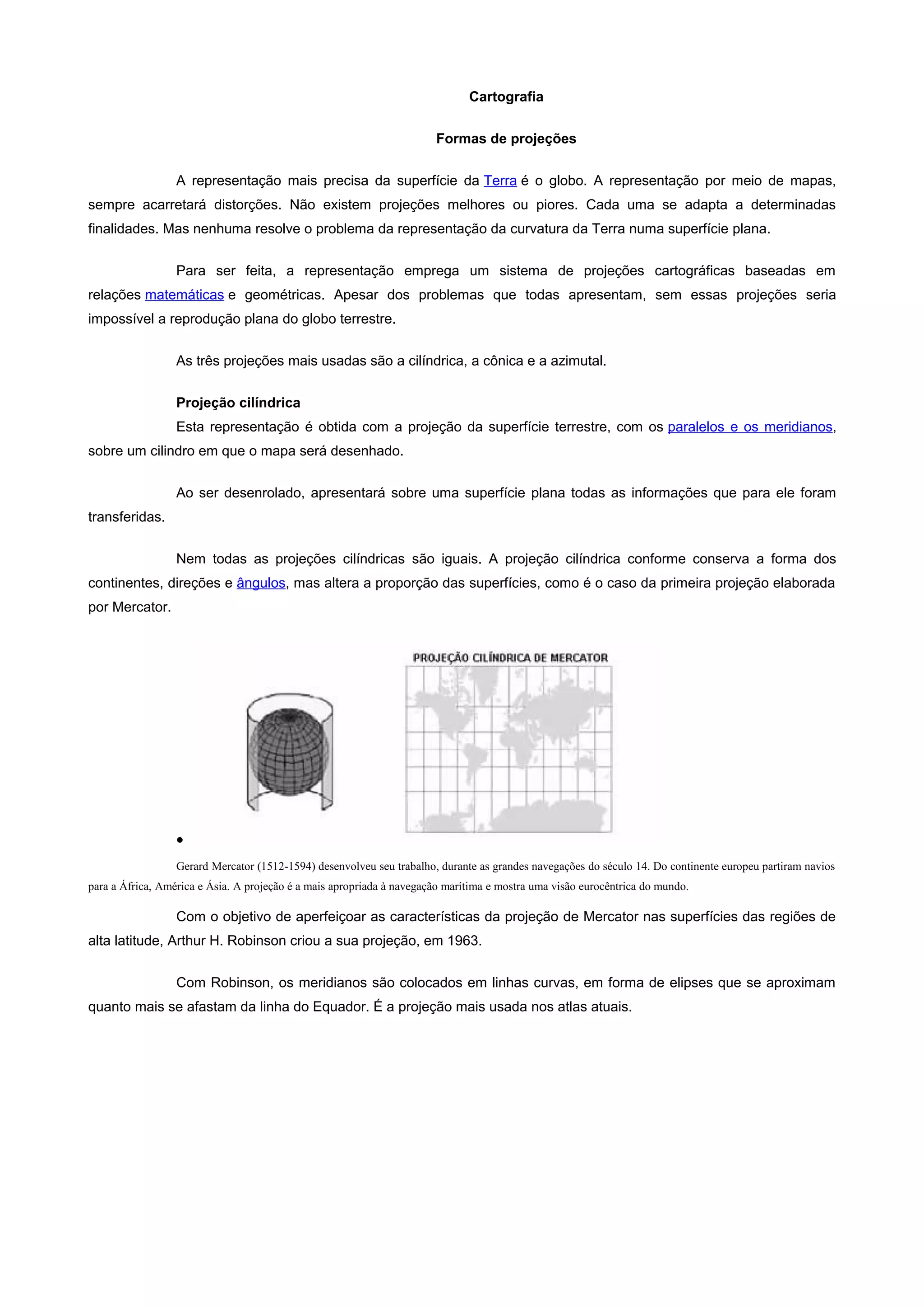 Cartografia

Formas de projeções

A representação mais precisa da superfície da Terra é o globo. A representação por meio de mapas, sempre acarretará distorções. Não existem projeções melhores ou piores. Cada uma se adapta a determinadas finalidades. Mas nenhuma resolve o problema da representação da curvatura da Terra numa superfície plana.

Para ser feita, a representação emprega um sistema de projeções cartográficas baseadas em relações matemáticas e geométricas. Apesar dos problemas que todas apresentam, sem essas projeções seria impossível a reprodução plana do globo terrestre.

As três projeções mais usadas são a cilíndrica, a cônica e a azimutal.

Projeção cilíndrica
Esta representação é obtida com a projeção da superfície terrestre, com os paralelos e os meridianos, sobre um cilindro em que o mapa será desenhado.

Ao ser desenrolado, apresentará sobre uma superfície plana todas as informações que para ele foram transferidas.

Nem todas as projeções cilíndricas são iguais. A projeção cilíndrica conforme conserva a forma dos continentes, direções e ângulos, mas altera a proporção das superfícies, como é o caso da primeira projeção elaborada por Mercator.

PROJEÇÃO CILÍNDRICA DE MERCATOR

•

Gerard Mercator (1512-1594) desenvolveu seu trabalho, durante as grandes navegações do século 14. Do continente europeu partiram navios para a África, América e Ásia. A projeção é a mais apropriada à navegação marítima e mostra uma visão eurocêntrica do mundo.

Com o objetivo de aperfeiçoar as características da projeção de Mercator nas superfícies das regiões de alta latitude, Arthur H. Robinson criou a sua projeção, em 1963.

Com Robinson, os meridianos são colocados em linhas curvas, em forma de elipses que se aproximam quanto mais se afastam da linha do Equador. É a projeção mais usada nos atlas atuais.